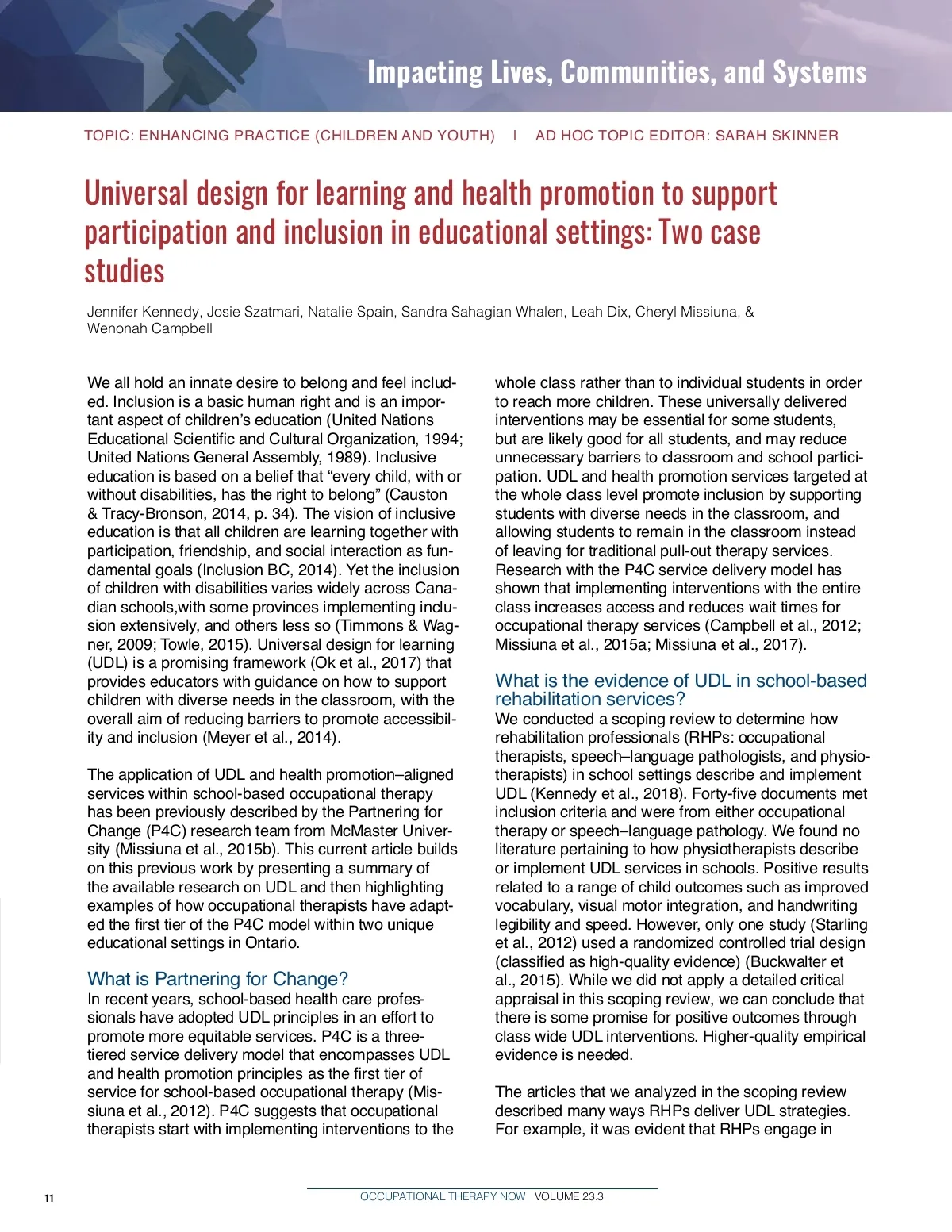 Impacting Lives, Communities, and Systems

TOPIC: ENHANCING PRACTICE (CHILDREN AND YOUTH) | AD HOC TOPIC EDITOR: SARAH SKINNER

Universal design for learning and health promotion to support participation and inclusion in educational settings: Two case studies

Jennifer Kennedy, Josie Szatmari, Natalie Spain, Sandra Sahagian Whalen, Leah Dix, Cheryl Missiuna, & Wenonah Campbell

We all hold an innate desire to belong and feel included. Inclusion is a basic human right and is an important aspect of children's education (United Nations Educational Scientific and Cultural Organization, 1994; United Nations General Assembly, 1989). Inclusive education is based on a belief that "every child, with or without disabilities, has the right to belong" (Causton & Tracy-Bronson, 2014, p. 34). The vision of inclusive education is that all children are learning together with participation, friendship, and social interaction as fundamental goals (Inclusion BC, 2014). Yet the inclusion of children with disabilities varies widely across Canadian schools,with some provinces implementing inclusion extensively, and others less so (Timmons & Wagner, 2009; Towle, 2015). Universal design for learning (UDL) is a promising framework (Ok et al., 2017) that provides educators with guidance on how to support children with diverse needs in the classroom, with the overall aim of reducing barriers to promote accessibility and inclusion (Meyer et al., 2014).

The application of UDL and health promotion–aligned services within school-based occupational therapy has been previously described by the Partnering for Change (P4C) research team from McMaster University (Missiuna et al., 2015b). This current article builds on this previous work by presenting a summary of the available research on UDL and then highlighting examples of how occupational therapists have adapted the first tier of the P4C model within two unique educational settings in Ontario.

What is Partnering for Change?
In recent years, school-based health care professionals have adopted UDL principles in an effort to promote more equitable services. P4C is a three-tiered service delivery model that encompasses UDL and health promotion principles as the first tier of service for school-based occupational therapy (Missiuna et al., 2012). P4C suggests that occupational therapists start with implementing interventions to the whole class rather than to individual students in order to reach more children. These universally delivered interventions may be essential for some students, but are likely good for all students, and may reduce unnecessary barriers to classroom and school participation. UDL and health promotion services targeted at the whole class level promote inclusion by supporting students with diverse needs in the classroom, and allowing students to remain in the classroom instead of leaving for traditional pull-out therapy services. Research with the P4C service delivery model has shown that implementing interventions with the entire class increases access and reduces wait times for occupational therapy services (Campbell et al., 2012; Missiuna et al., 2015a; Missiuna et al., 2017).

What is the evidence of UDL in school-based rehabilitation services?
We conducted a scoping review to determine how rehabilitation professionals (RHPs: occupational therapists, speech–language pathologists, and physiotherapists) in school settings describe and implement UDL (Kennedy et al., 2018). Forty-five documents met inclusion criteria and were from either occupational therapy or speech–language pathology. We found no literature pertaining to how physiotherapists describe or implement UDL services in schools. Positive results related to a range of child outcomes such as improved vocabulary, visual motor integration, and handwriting legibility and speed. However, only one study (Starling et al., 2012) used a randomized controlled trial design (classified as high-quality evidence) (Buckwalter et al., 2015). While we did not apply a detailed critical appraisal in this scoping review, we can conclude that there is some promise for positive outcomes through class wide UDL interventions. Higher-quality empirical evidence is needed.

The articles that we analyzed in the scoping review described many ways RHPs deliver UDL strategies. For example, it was evident that RHPs engage in

11 OCCUPATIONAL THERAPY NOW VOLUME 23.3